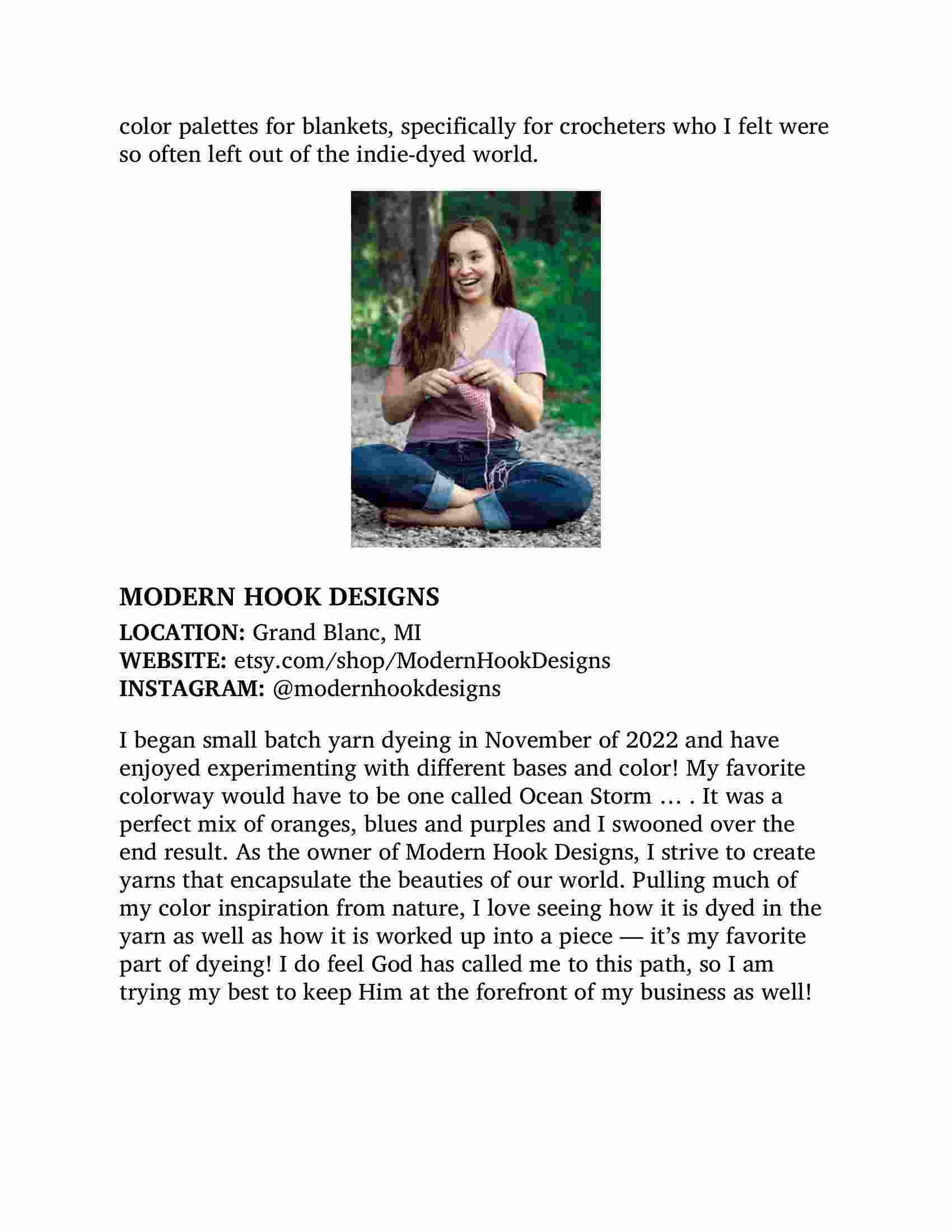 color palettes for blankets, specifically for crocheters who I felt were so often left out of the indie-dyed world.

MODERN HOOK DESIGNS
LOCATION: Grand Blanc, MI
WEBSITE: etsy.com/shop/ModernHookDesigns
INSTAGRAM: @modernhookdesigns

I began small batch yarn dyeing in November of 2022 and have enjoyed experimenting with different bases and color! My favorite colorway would have to be one called Ocean Storm … . It was a perfect mix of oranges, blues and purples and I swooned over the end result. As the owner of Modern Hook Designs, I strive to create yarns that encapsulate the beauties of our world. Pulling much of my color inspiration from nature, I love seeing how it is dyed in the yarn as well as how it is worked up into a piece — it's my favorite part of dyeing! I do feel God has called me to this path, so I am trying my best to keep Him at the forefront of my business as well!